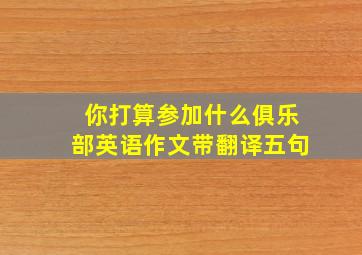 你打算参加什么俱乐部英语作文带翻译五句